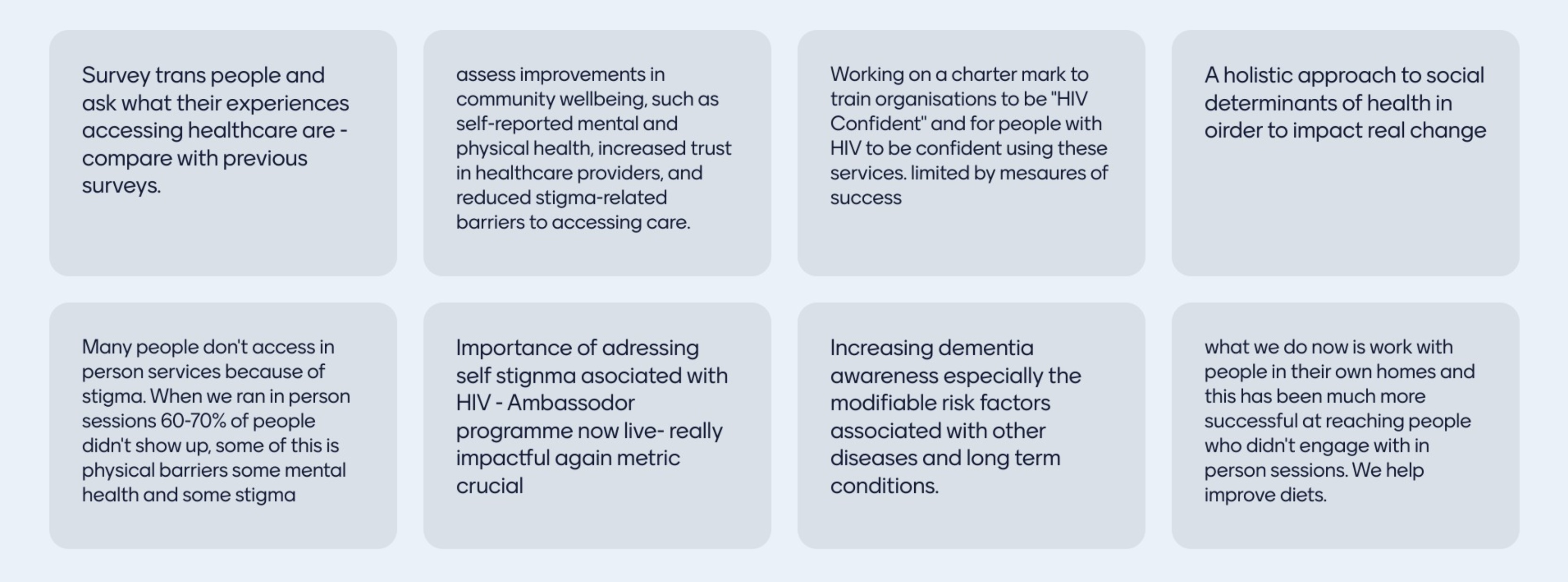 Survey trans people and ask what their experiences accessing healthcare are - compare with previous surveys.

assess improvements in community wellbeing, such as self-reported mental and physical health, increased trust in healthcare providers, and reduced stigma-related barriers to accessing care.

Working on a charter mark to train organisations to be "HIV Confident" and for people with HIV to be confident using these services. limited by mesaures of success

A holistic approach to social determinants of health in oirder to impact real change

Many people don't access in person services because of stigma. When we ran in person sessions 60-70% of people didn't show up, some of this is physical barriers some mental health and some stigma

Importance of adressing self stignma asociated with HIV - Ambassodor programme now live- really impactful again metric crucial

Increasing dementia awareness especially the modifiable risk factors associated with other diseases and long term conditions.

what we do now is work with people in their own homes and this has been much more successful at reaching people who didn't engage with in person sessions. We help improve diets.